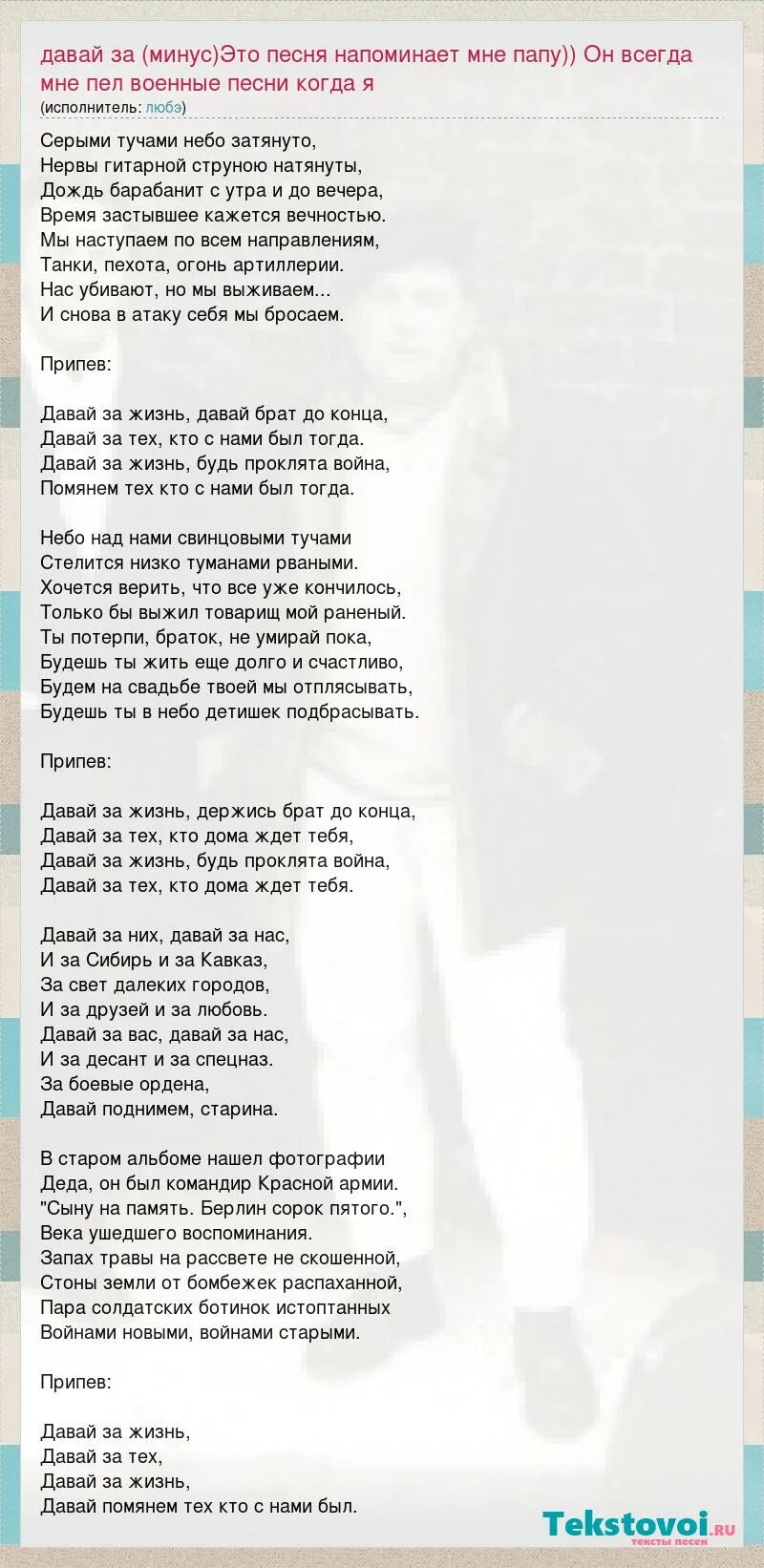 давай за (минус)Это песня напоминает мне папу)) Он всегда мне пел военные песни когда я
(исполнитель: любэ)

Серыми тучами небо затянуто,
Нервы гитарной струною натянуты,
Дождь барабанит с утра и до вечера,
Время застывшее кажется вечностью.
Мы наступаем по всем направлениям,
Танки, пехота, огонь артиллерии.
Нас убивают, но мы выживаем...
И снова в атаку себя мы бросаем.

Припев:

Давай за жизнь, давай брат до конца,
Давай за тех, кто с нами был тогда.
Давай за жизнь, будь проклята война,
Помянем тех кто с нами был тогда.

Небо над нами свинцовыми тучами
Стелится низко туманами рваными.
Хочется верить, что все уже кончилось,
Только бы выжил товарищ мой раненый.
Ты потерпи, браток, не умирай пока,
Будешь ты жить еще долго и счастливо,
Будем на свадьбе твоей мы отплясывать,
Будешь ты в небо детишек подбрасывать.

Припев:

Давай за жизнь, держись брат до конца,
Давай за тех, кто дома ждет тебя,
Давай за жизнь, будь проклята война,
Давай за тех, кто дома ждет тебя.

Давай за них, давай за нас,
И за Сибирь и за Кавказ,
За свет далеких городов,
И за друзей и за любовь.
Давай за вас, давай за нас,
И за десант и за спецназ.
За боевые ордена,
Давай поднимем, старина.

В старом альбоме нашел фотографии
Деда, он был командир Красной армии.
"Сыну на память. Берлин сорок пятого.",
Века ушедшего воспоминания.
Запах травы на рассвете не скошенной,
Стоны земли от бомбежек распаханной,
Пара солдатских ботинок истоптанных
Войнами новыми, войнами старыми.

Припев:

Давай за жизнь,
Давай за тех,
Давай за жизнь,
Давай помянем тех кто с нами был.

Tekstovoi.ru
тексты песен